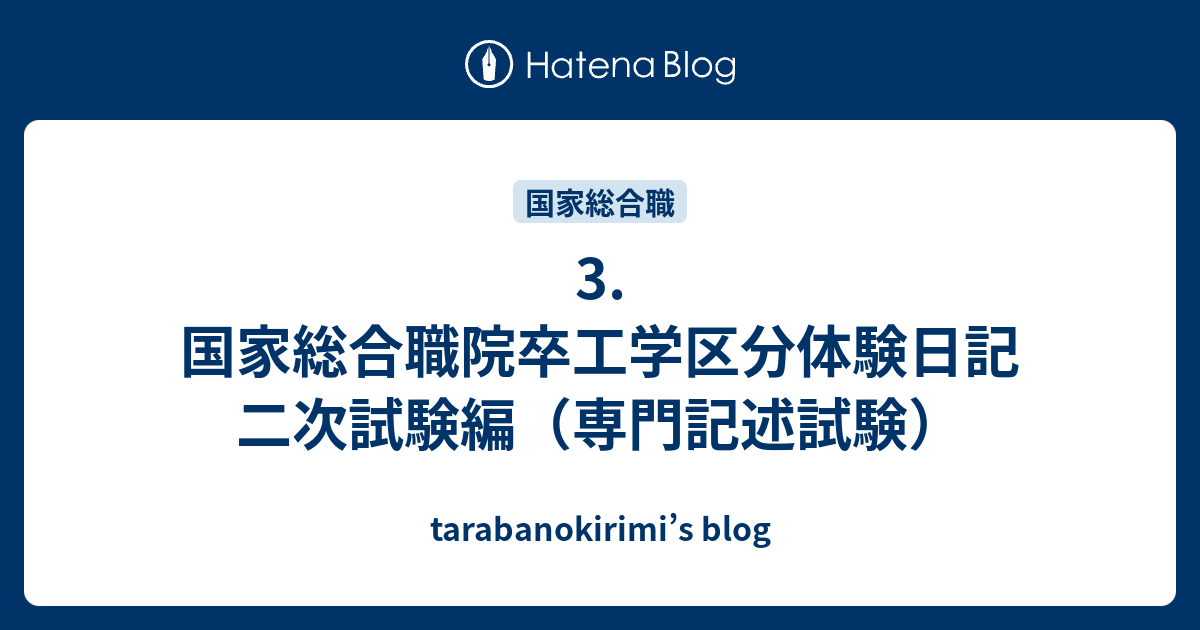 Hatena Blog

国家総合職

3. 国家総合職院卒工学区分体験日記 二次試験編（専門記述試験）

tarabanokirimi’s blog